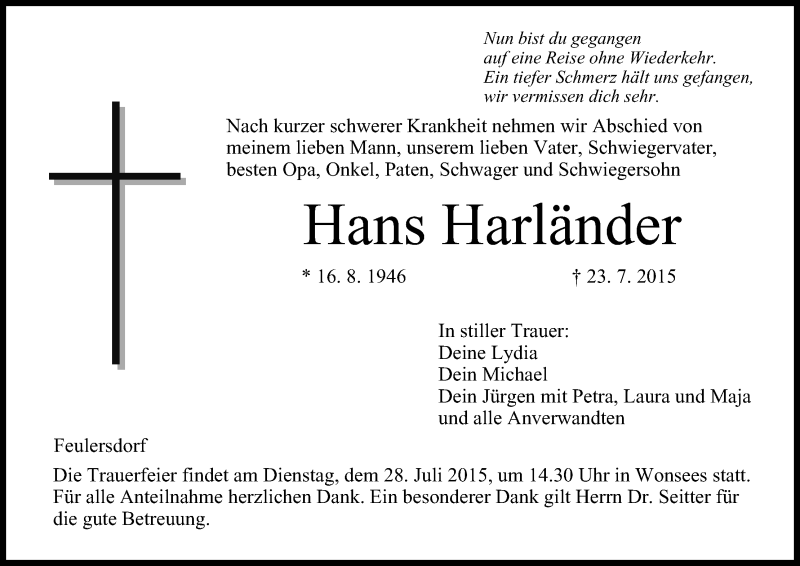 Nun bist du gegangen
auf eine Reise ohne Wiederkehr.
Ein tiefer Schmerz hält uns gefangen,
wir vermissen dich sehr.

Nach kurzer schwerer Krankheit nehmen wir Abschied von meinem lieben Mann, unserem lieben Vater, Schwiegervater, besten Opa, Onkel, Paten, Schwager und Schwiegersohn

Hans Harländer

* 16. 8. 1946 † 23. 7. 2015

In stiller Trauer:
Deine Lydia
Dein Michael
Dein Jürgen mit Petra, Laura und Maja
und alle Anverwandten

Feulersdorf

Die Trauerfeier findet am Dienstag, dem 28. Juli 2015, um 14.30 Uhr in Wonsees statt. Für alle Anteilnahme herzlichen Dank. Ein besonderer Dank gilt Herrn Dr. Seitter für die gute Betreuung.